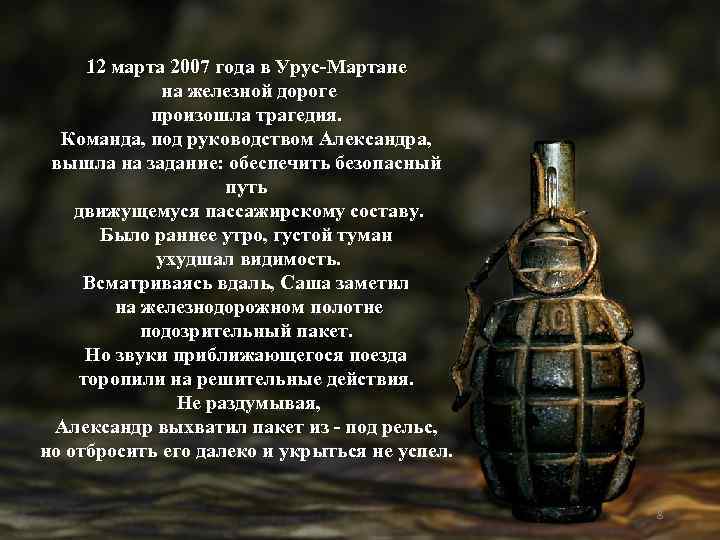 12 марта 2007 года в Урус-Мартане
на железной дороге
произошла трагедия.
Команда, под руководством Александра,
вышла на задание: обеспечить безопасный
путь
движущемуся пассажирскому составу.
Было раннее утро, густой туман
ухудшал видимость.
Всматриваясь вдаль, Саша заметил
на железнодорожном полотне
подозрительный пакет.
Но звуки приближающегося поезда
торопили на решительные действия.
Не раздумывая,
Александр выхватил пакет из - под рельс,
но отбросить его далеко и укрыться не успел.

8